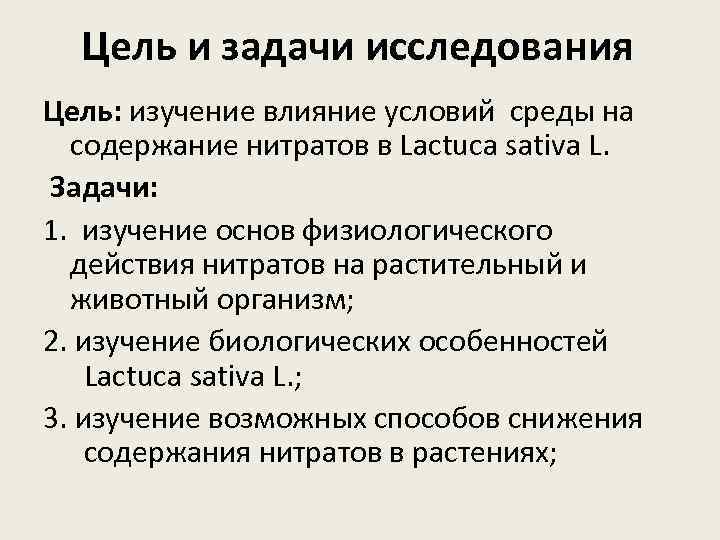 Цель и задачи исследования

Цель: изучение влияние условий среды на содержание нитратов в Lactuca sativa L.

Задачи:

1. изучение основ физиологического действия нитратов на растительный и животный организм;

2. изучение биологических особенностей Lactuca sativa L.;

3. изучение возможных способов снижения содержания нитратов в растениях;